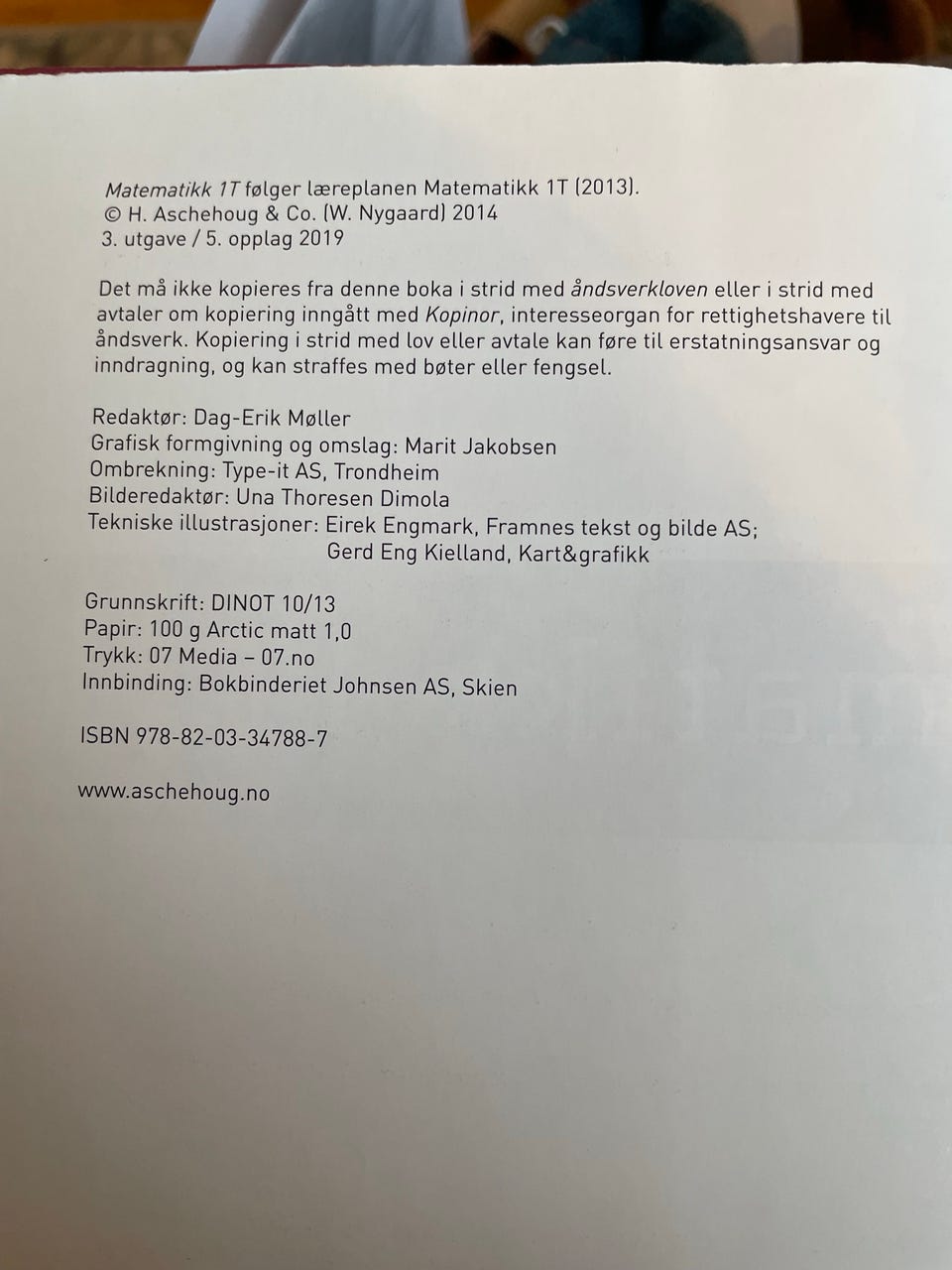 Matematikk 1T følger læreplanen Matematikk 1T (2013).
© H. Aschehoug & Co. (W. Nygaard) 2014
3. utgave / 5. opplag 2019

Det må ikke kopieres fra denne boka i strid med åndsverkloven eller i strid med avtaler om kopiering inngått med Kopinor, interesseorgan for rettighetshavere til åndsverk. Kopiering i strid med lov eller avtale kan føre til erstatningsansvar og inndragning, og kan straffes med bøter eller fengsel.

Redaktør: Dag-Erik Møller
Grafisk formgivning og omslag: Marit Jakobsen
Ombrekning: Type-it AS, Trondheim
Bilderedaktør: Una Thoresen Dimola
Tekniske illustrasjoner: Eirek Engmark, Framnes tekst og bilde AS;
Gerd Eng Kielland, Kart&grafikk

Grunnskrift: DINOT 10/13
Papir: 100 g Arctic matt 1,0
Trykk: 07 Media – 07.no
Innbinding: Bokbinderiet Johnsen AS, Skien

ISBN 978-82-03-34788-7

www.aschehoug.no